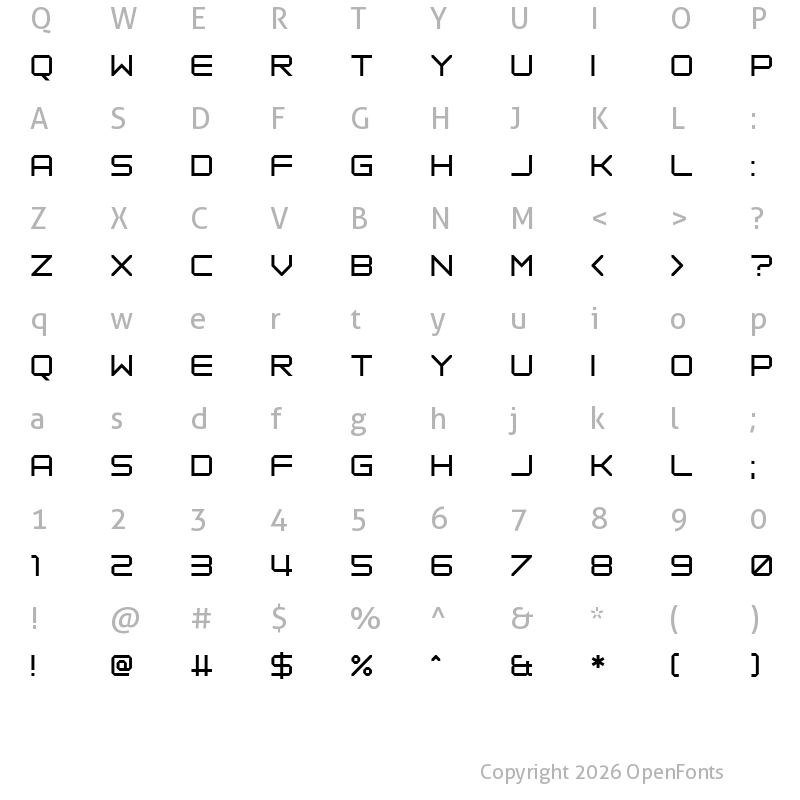 Q W E R T Y U I O P
Q W E R T Y U I O P
A S D F G H J K L :
A S D F G H J K L :
Z X C V B N M < > ?
Z X C V B N M < > ?
q w e r t y u i o p
Q W E R T Y U I O P
a s d f g h j k l ;
A S D F G H J K L ;
1 2 3 4 5 6 7 8 9 0
1 2 3 4 5 6 7 8 9 0
! @ # $ % ^ & * ( )
! @ # $ % ^ & * ( )

Copyright 2026 OpenFonts